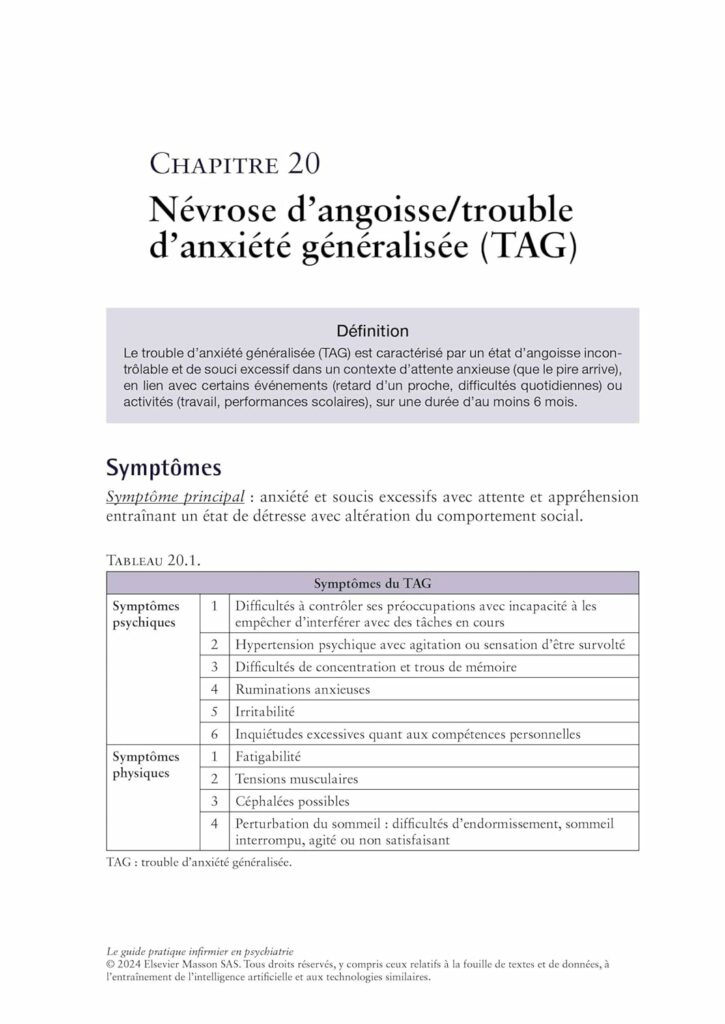 Chapitre 20

Névrose d'angoisse/trouble d'anxiété généralisée (TAG)

Définition

Le trouble d'anxiété généralisée (TAG) est caractérisé par un état d'angoisse incontrôlable et de souci excessif dans un contexte d'attente anxieuse (que le pire arrive), en lien avec certains événements (retard d'un proche, difficultés quotidiennes) ou activités (travail, performances scolaires), sur une durée d'au moins 6 mois.

Symptômes

Symptôme principal : anxiété et soucis excessifs avec attente et appréhension entraînant un état de détresse avec altération du comportement social.

Tableau 20.1.

| Symptômes du TAG | | |
|---|---|---|
| Symptômes psychiques | 1 | Difficultés à contrôler ses préoccupations avec incapacité à les empêcher d'interférer avec des tâches en cours |
| | 2 | Hypertension psychique avec agitation ou sensation d'être survolté |
| | 3 | Difficultés de concentration et trous de mémoire |
| | 4 | Ruminations anxieuses |
| | 5 | Irritabilité |
| | 6 | Inquiétudes excessives quant aux compétences personnelles |
| Symptômes physiques | 1 | Fatigabilité |
| | 2 | Tensions musculaires |
| | 3 | Céphalées possibles |
| | 4 | Perturbation du sommeil : difficultés d'endormissement, sommeil interrompu, agité ou non satisfaisant |

TAG : trouble d'anxiété généralisée.

Le guide pratique infirmier en psychiatrie
© 2024 Elsevier Masson SAS. Tous droits réservés, y compris ceux relatifs à la fouille de textes et de données, à l'entraînement de l'intelligence artificielle et aux technologies similaires.